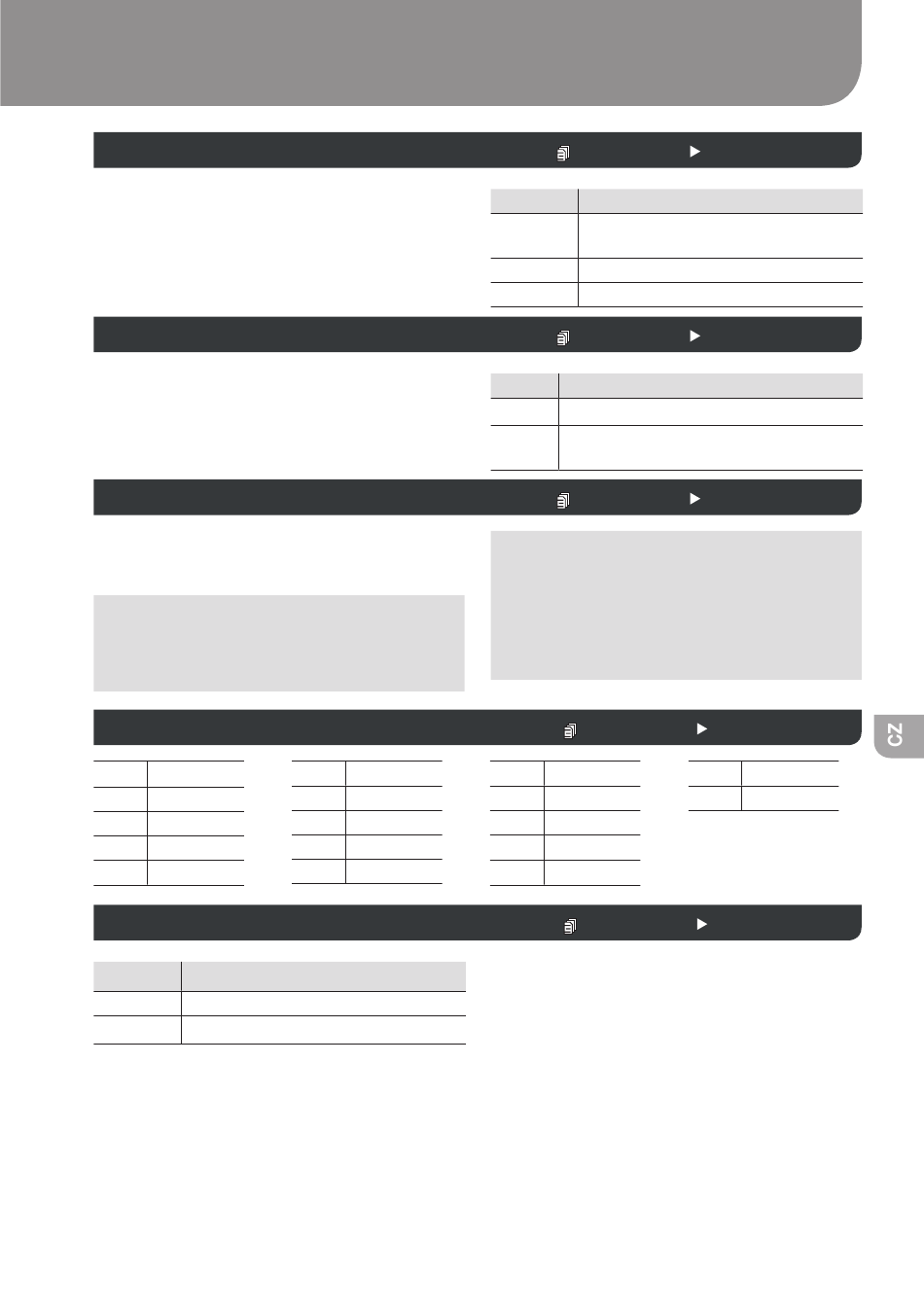 CZ